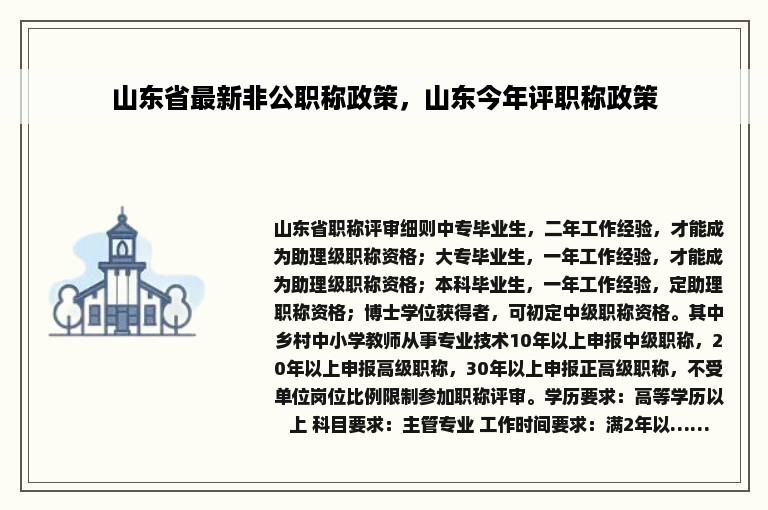 山东省最新非公职称政策，山东今年评职称政策

山东省职称评审细则中专毕业生，二年工作经验，才能成为助理级职称资格；大专毕业生，一年工作经验，才能成为助理级职称资格；本科毕业生，一年工作经验，定助理职称资格；博士学位获得者，可初定中级职称资格。其中乡村中小学教师从事专业技术10年以上申报中级职称，20年以上申报高级职称，30年以上申报正高级职称，不受单位岗位比例限制参加职称评审。学历要求：高等学历以上 科目要求：主管专业 工作时间要求：满2年以......